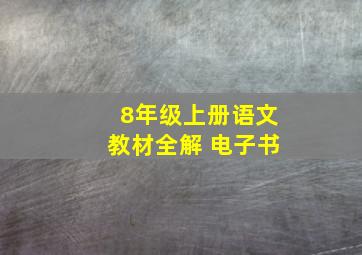 8年级上册语文
教材全解 电子书